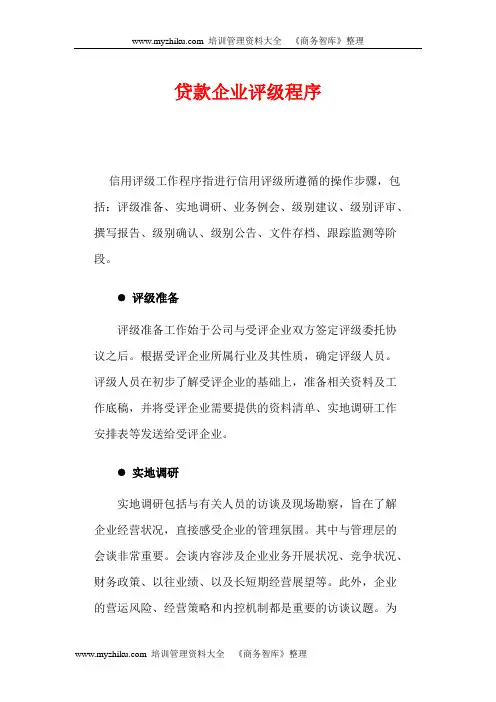 www.myzhiku.com 培训管理资料大全 《商务智库》整理

贷款企业评级程序

信用评级工作程序指进行信用评级所遵循的操作步骤，包括：评级准备、实地调研、业务例会、级别建议、级别评审、撰写报告、级别确认、级别公告、文件存档、跟踪监测等阶段。

● 评级准备

评级准备工作始于公司与受评企业双方签定评级委托协议之后。根据受评企业所属行业及其性质，确定评级人员。评级人员在初步了解受评企业的基础上，准备相关资料及工作底稿，并将受评企业需要提供的资料清单、实地调研工作安排表等发送给受评企业。

● 实地调研

实地调研包括与有关人员的访谈及现场勘察，旨在了解企业经营状况，直接感受企业的管理氛围。其中与管理层的会谈非常重要。会谈内容涉及企业业务开展状况、竞争状况、财务政策、以往业绩、以及长短期经营展望等。此外，企业的营运风险、经营策略和内控机制都是重要的访谈议题。为

www.myzhiku.com 培训管理资料大全 《商务智库》整理